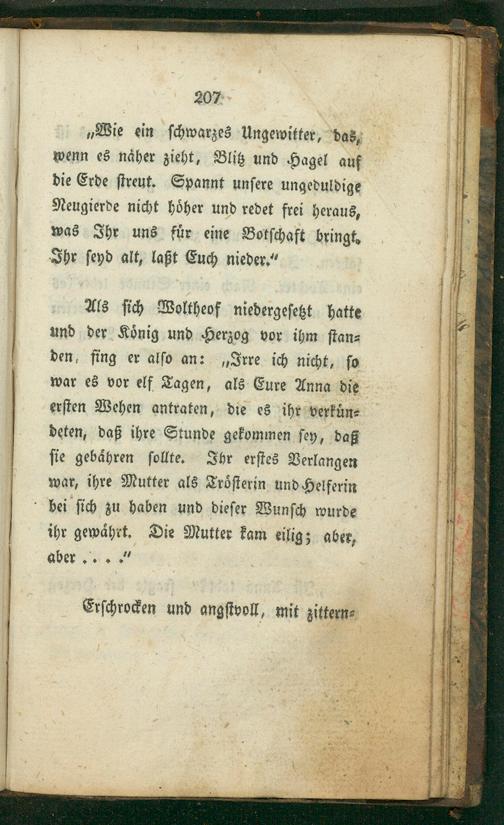 207

„Wie ein schwarzes Ungewitter, das, wenn es näher zieht, Blitz und Hagel auf die Erde streut. Spannt unsere ungeduldige Neugierde nicht höher und redet frei heraus, was Ihr uns für eine Botschaft bringt. Ihr seyd alt, laßt Euch nieder.“

Als sich Woltheof niedergesetzt hatte und der König und Herzog vor ihm standen, fing er also an: „Irre ich nicht, so war es vor elf Tagen, als Eure Anna die ersten Wehen antraten, die es ihr verkündeten, daß ihre Stunde gekommen sey, daß sie gebähren sollte. Ihr erstes Verlangen war, ihre Mutter als Trösterin und Helferin bei sich zu haben und dieser Wunsch wurde ihr gewährt. Die Mutter kam eilig; aber, aber . . . .“

Erschrocken und angstvoll, mit zittern-